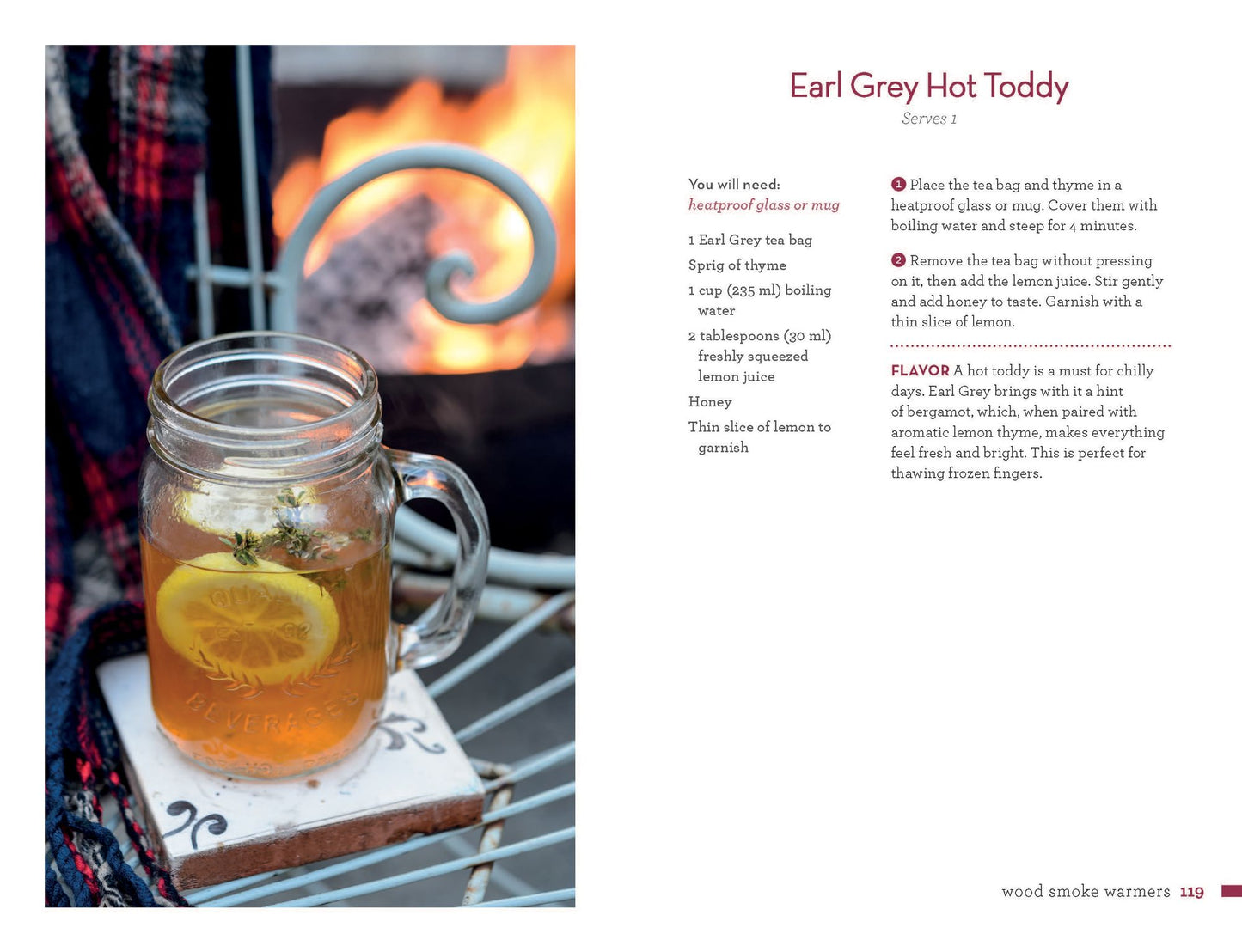 Earl Grey Hot Toddy

Serves 1

You will need:
heatproof glass or mug

1 Earl Grey tea bag

Sprig of thyme

1 cup (235 ml) boiling water

2 tablespoons (30 ml) freshly squeezed lemon juice

Honey

Thin slice of lemon to garnish

1 Place the tea bag and thyme in a heatproof glass or mug. Cover them with boiling water and steep for 4 minutes.

2 Remove the tea bag without pressing on it, then add the lemon juice. Stir gently and add honey to taste. Garnish with a thin slice of lemon.

FLAVOR A hot toddy is a must for chilly days. Earl Grey brings with it a hint of bergamot, which, when paired with aromatic lemon thyme, makes everything feel fresh and bright. This is perfect for thawing frozen fingers.

wood smoke warmers 119